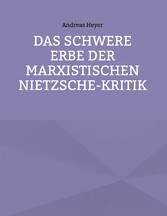 Andreas Heyer

DAS SCHWERE ERBE DER MARXISTISCHEN NIETZSCHE-KRITIK